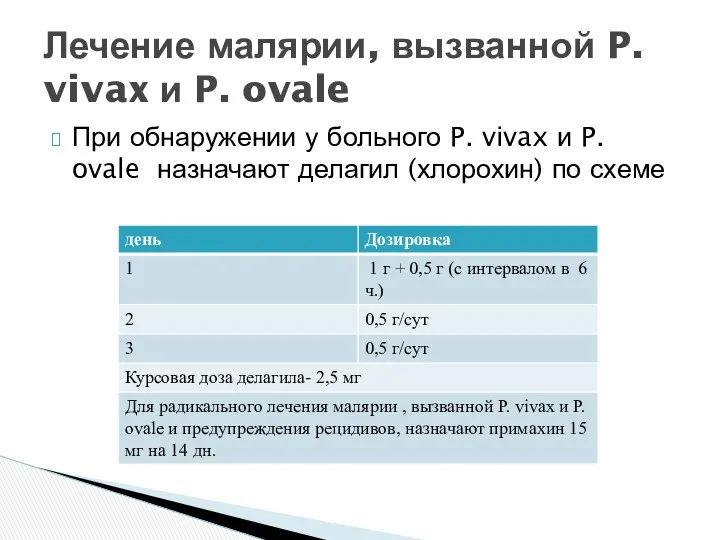 Лечение малярии, вызванной P. vivax и P. ovale

При обнаружении у больного P. vivax и P. ovale назначают делагил (хлорохин) по схеме

| день | Дозировка |
|---|---|
| 1 | 1 г + 0,5 г (с интервалом в 6 ч.) |
| 2 | 0,5 г/сут |
| 3 | 0,5 г/сут |
| Курсовая доза делагила- 2,5 мг | |
| Для радикального лечения малярии , вызванной P. vivax и P. ovale и предупреждения рецидивов, назначают примахин 15 мг на 14 дн. | |